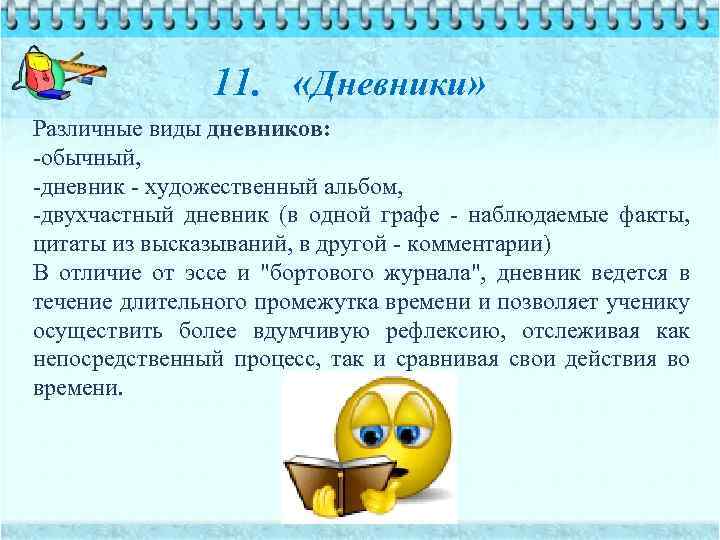 11. «Дневники»

Различные виды дневников:
-обычный,
-дневник - художественный альбом,
-двухчастный дневник (в одной графе - наблюдаемые факты, цитаты из высказываний, в другой - комментарии)
В отличие от эссе и "бортового журнала", дневник ведется в течение длительного промежутка времени и позволяет ученику осуществить более вдумчивую рефлексию, отслеживая как непосредственный процесс, так и сравнивая свои действия во времени.